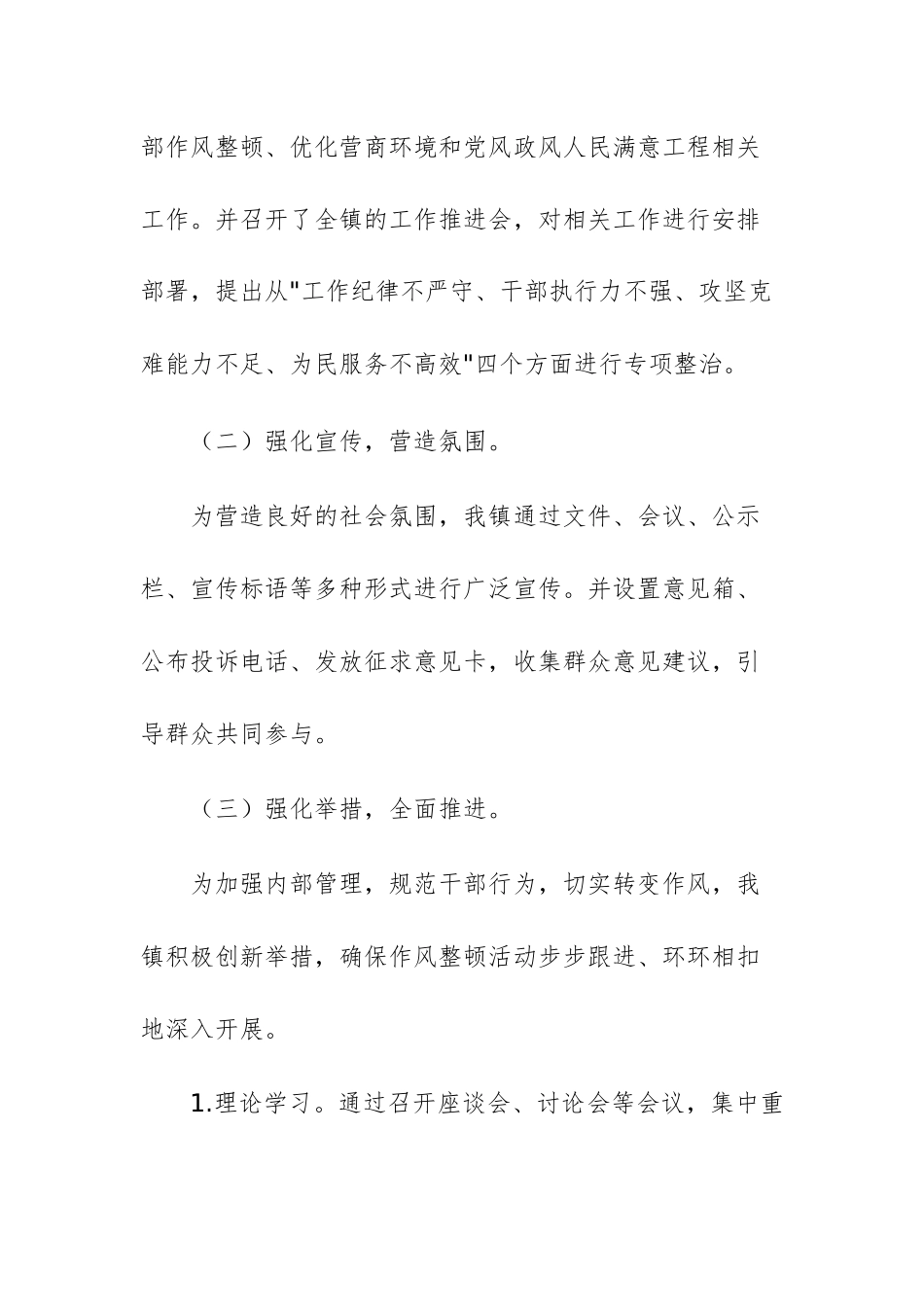 部作风整顿、优化营商环境和党风政风人民满意工程相关工作。并召开了全镇的工作推进会，对相关工作进行安排部署，提出从"工作纪律不严守、干部执行力不强、攻坚克难能力不足、为民服务不高效"四个方面进行专项整治。

（二）强化宣传，营造氛围。

为营造良好的社会氛围，我镇通过文件、会议、公示栏、宣传标语等多种形式进行广泛宣传。并设置意见箱、公布投诉电话、发放征求意见卡，收集群众意见建议，引导群众共同参与。

（三）强化举措，全面推进。

为加强内部管理，规范干部行为，切实转变作风，我镇积极创新举措，确保作风整顿活动步步跟进、环环相扣地深入开展。

1.理论学习。通过召开座谈会、讨论会等会议，集中重